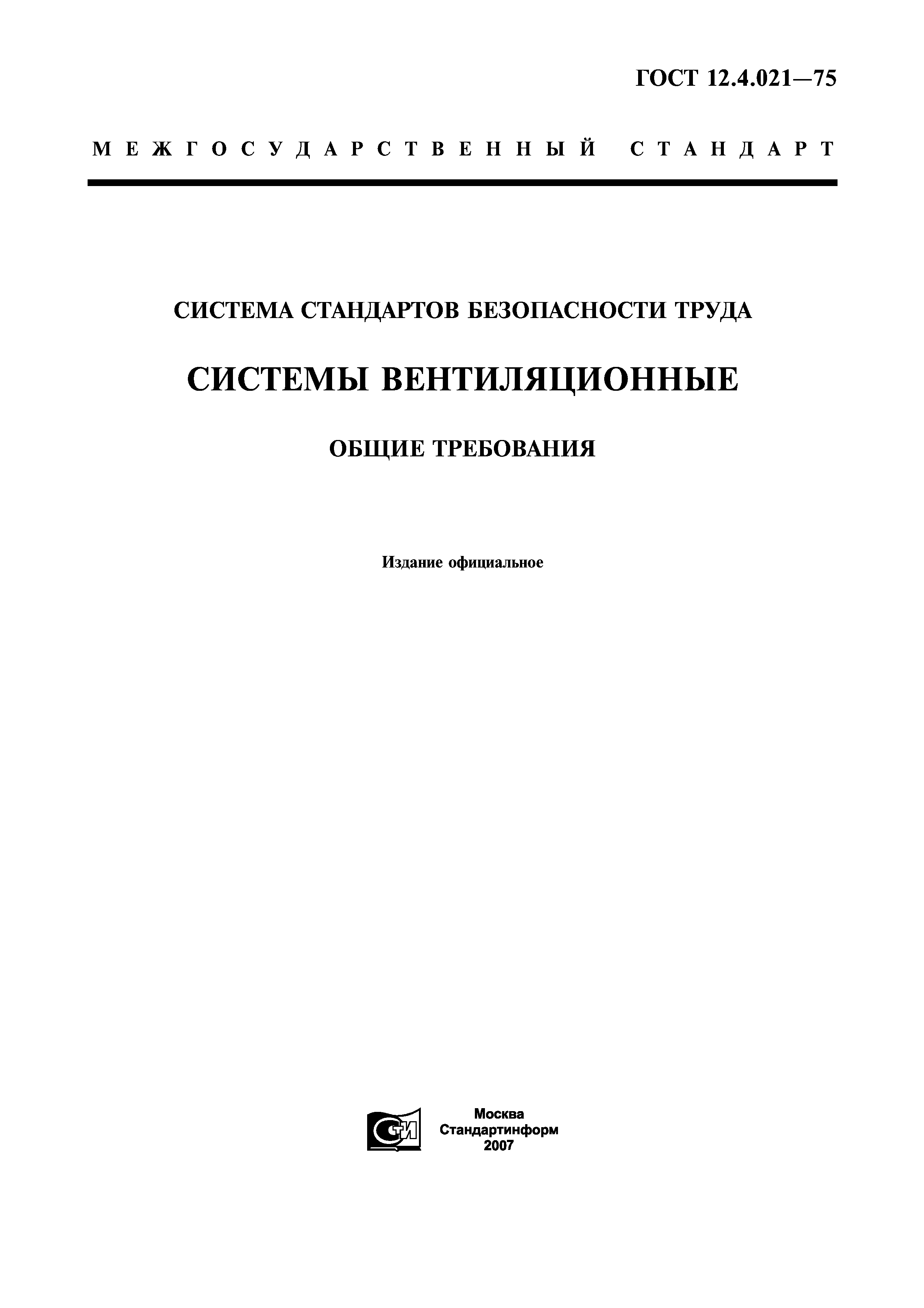 ГОСТ 12.4.021—75

МЕЖГОСУДАРСТВЕННЫЙ СТАНДАРТ

СИСТЕМА СТАНДАРТОВ БЕЗОПАСНОСТИ ТРУДА

СИСТЕМЫ ВЕНТИЛЯЦИОННЫЕ

ОБЩИЕ ТРЕБОВАНИЯ

Издание официальное

СТИ

Москва
Стандартинформ
2007